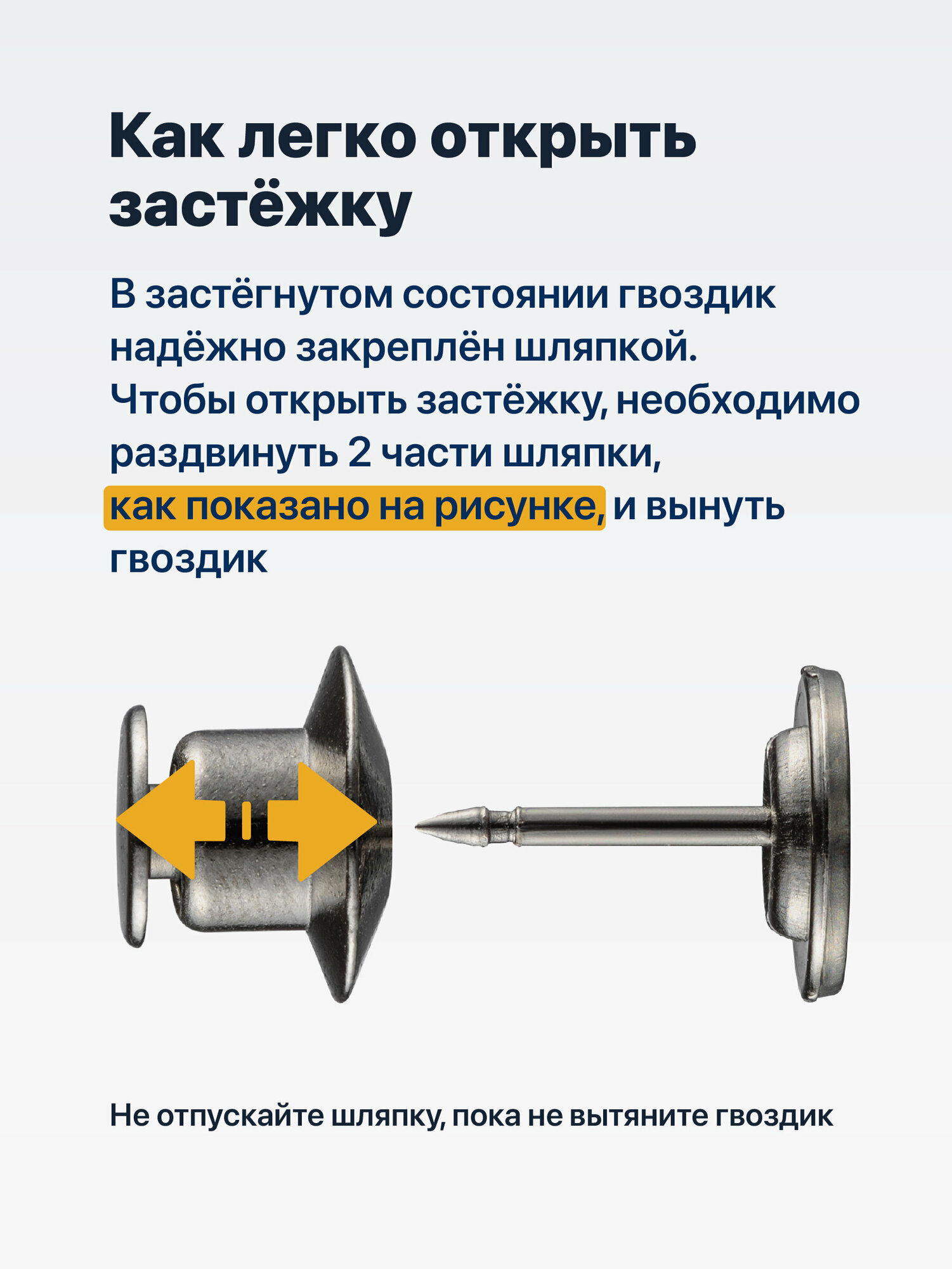 Как легко открыть застёжку

В застёгнутом состоянии гвоздик надёжно закреплён шляпкой. Чтобы открыть застёжку, необходимо раздвинуть 2 части шляпки, как показано на рисунке, и вынуть гвоздик

Не отпускайте шляпку, пока не вытяните гвоздик